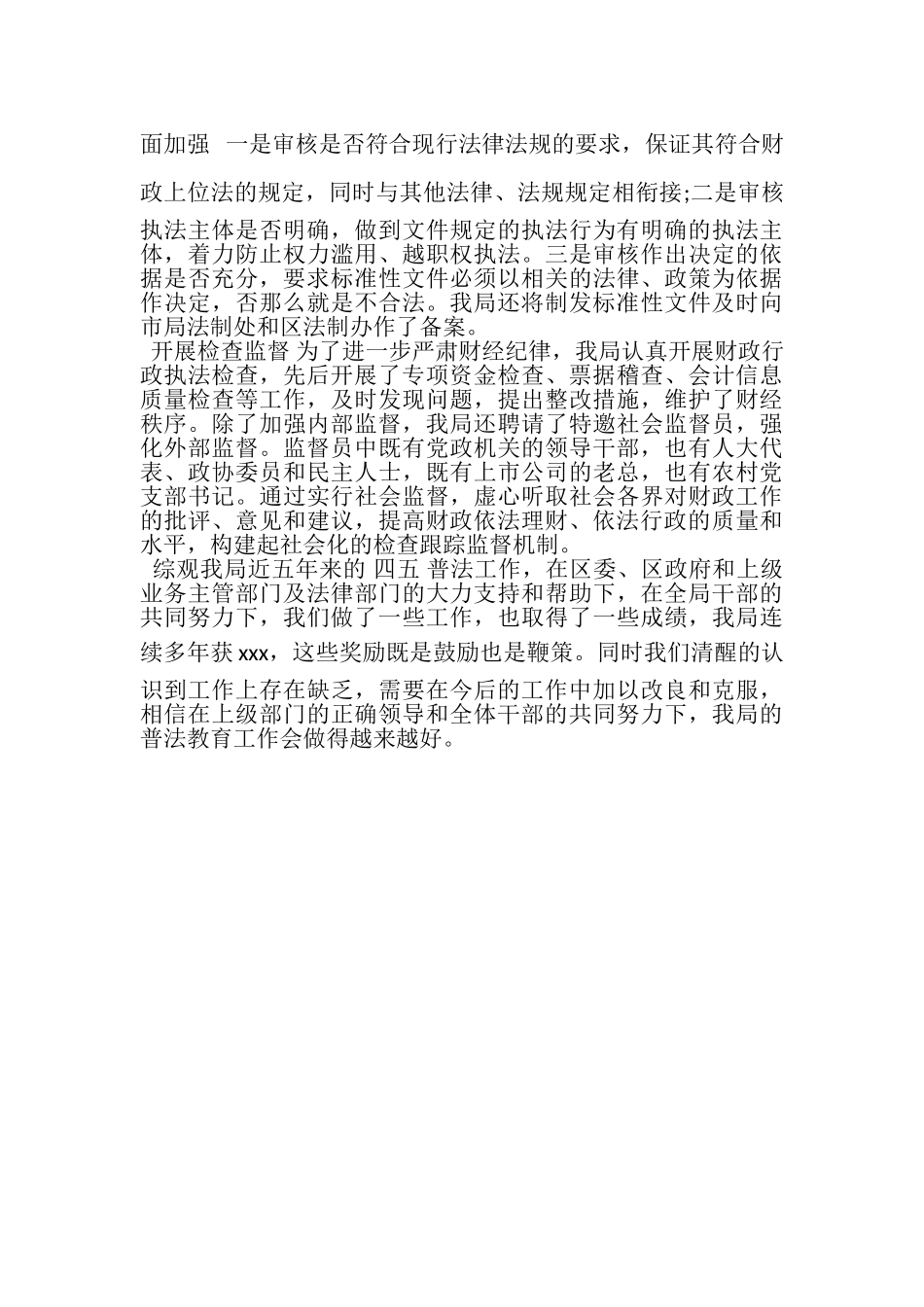 面加强 一是审核是否符合现行法律法规的要求，保证其符合财政上位法的规定，同时与其他法律、法规规定相衔接;二是审核执法主体是否明确，做到文件规定的执法行为有明确的执法主体，着力防止权力滥用、越职权执法。三是审核作出决定的依据是否充分，要求标准性文件必须以相关的法律、政策为依据作决定，否那么就是不合法。我局还将制发标准性文件及时向市局法制处和区法制办作了备案。

开展检查监督 为了进一步严肃财经纪律，我局认真开展财政行政执法检查，先后开展了专项资金检查、票据稽查、会计信息质量检查等工作，及时发现问题，提出整改措施，维护了财经秩序。除了加强内部监督，我局还聘请了特邀社会监督员，强化外部监督。监督员中既有党政机关的领导干部，也有人大代表、政协委员和民主人士，既有上市公司的老总，也有农村党支部书记。通过实行社会监督，虚心听取社会各界对财政工作的批评、意见和建议，提高财政依法理财、依法行政的质量和水平，构建起社会化的检查跟踪监督机制。

综观我局近五年来的 四五 普法工作，在区委、区政府和上级业务主管部门及法律部门的大力支持和帮助下，在全局干部的共同努力下，我们做了一些工作，也取得了一些成绩，我局连续多年获 xxx，这些奖励既是鼓励也是鞭策。同时我们清醒的认识到工作上存在缺乏，需要在今后的工作中加以改良和克服，相信在上级部门的正确领导和全体干部的共同努力下，我局的普法教育工作会做得越来越好。